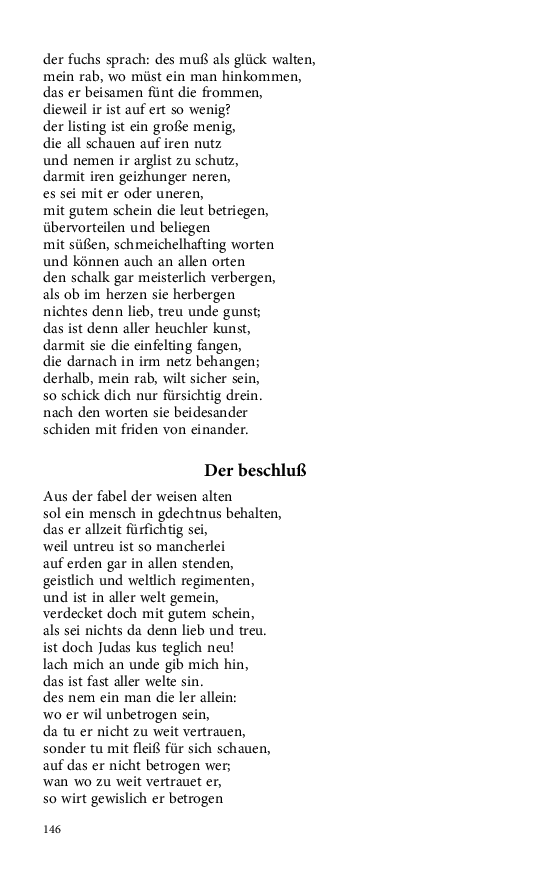 der fuchs sprach: des muß als glück walten,
mein rab, wo müst ein man hinkommen,
das er beisamen fünt die frommen,
dieweil ir ist auf ert so wenig?
der listing ist ein große menig,
die all schauen auf iren nutz
und nemen ir arglist zu schutz,
darmit iren geizhunger neren,
es sei mit er oder uneren,
mit gutem schein die leut betriegen,
übervorteilen und beliegen
mit süßen, schmeichelhafting worten
und können auch an allen orten
den schalk gar meisterlich verbergen,
als ob im herzen sie herbergen
nichtes denn lieb, treu unde gunst;
das ist denn aller heuchler kunst,
darmit sie die einfelting fangen,
die darnach in irm netz behangen;
derhalb, mein rab, wilt sicher sein,
so schick dich nur fürsichtig drein.
nach den worten sie beidesander
schiden mit friden von einander.

Der beschluß

Aus der fabel der weisen alten
sol ein mensch in gdechtnus behalten,
das er allzeit fürfichtig sei,
weil untreu ist so mancherlei
auf erden gar in allen stenden,
geistlich und weltlich regimenten,
und ist in aller welt gemein,
verdecket doch mit gutem schein,
als sei nichts da denn lieb und treu.
ist doch Judas kus teglich neu!
lach mich an unde gib mich hin,
das ist fast aller welte sin.
des nem ein man die ler allein:
wo er wil unbetrogen sein,
da tu er nicht zu weit vertrauen,
sonder tu mit fleiß für sich schauen,
auf das er nicht betrogen wer;
wan wo zu weit vertrauet er,
so wirt gewislich er betrogen

146